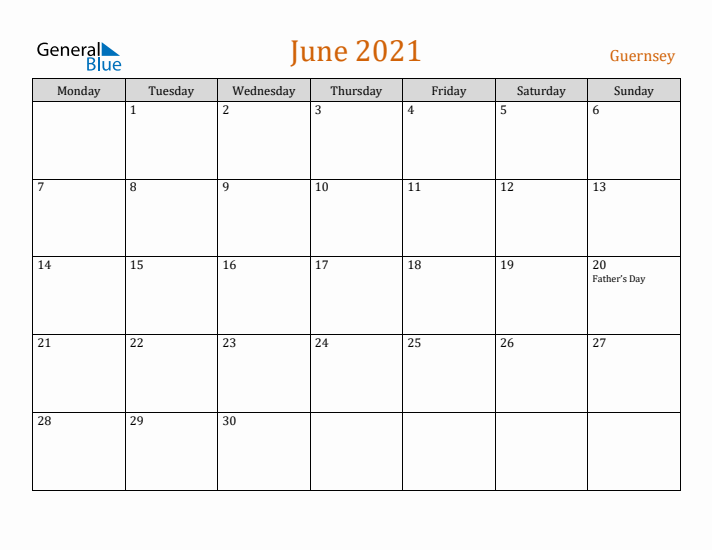 General Blue

June 2021

Guernsey

| Monday | Tuesday | Wednesday | Thursday | Friday | Saturday | Sunday |
|---|---|---|---|---|---|---|
|  | 1 | 2 | 3 | 4 | 5 | 6 |
| 7 | 8 | 9 | 10 | 11 | 12 | 13 |
| 14 | 15 | 16 | 17 | 18 | 19 | 20 Father's Day |
| 21 | 22 | 23 | 24 | 25 | 26 | 27 |
| 28 | 29 | 30 |  |  |  |  |